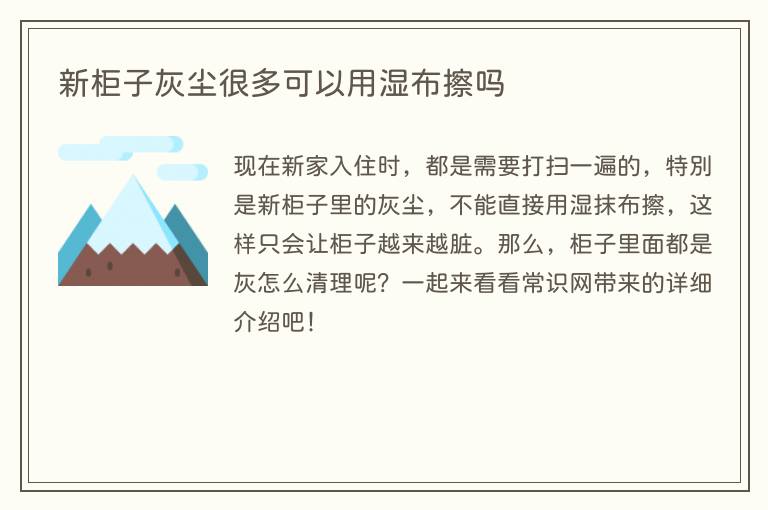 新柜子灰尘很多可以用湿布擦吗

现在新家入住时，都是需要打扫一遍的，特别是新柜子里的灰尘，不能直接用湿抹布擦，这样只会让柜子越来越脏。那么，柜子里面都是灰怎么清理呢？一起来看看常识网带来的详细介绍吧！